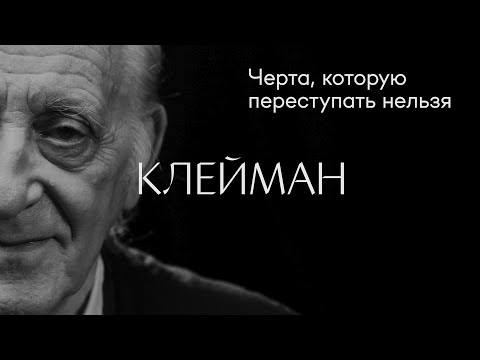 Черта, которую переступать нельзя

КЛЕЙМАН